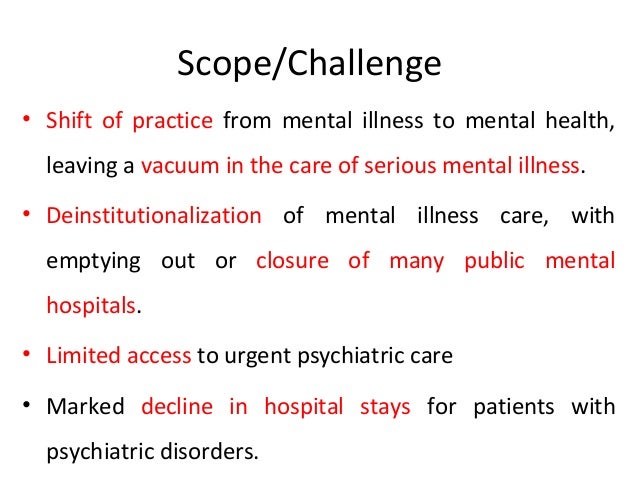 Scope/Challenge

• Shift of practice from mental illness to mental health, leaving a vacuum in the care of serious mental illness.

• Deinstitutionalization of mental illness care, with emptying out or closure of many public mental hospitals.

• Limited access to urgent psychiatric care

• Marked decline in hospital stays for patients with psychiatric disorders.